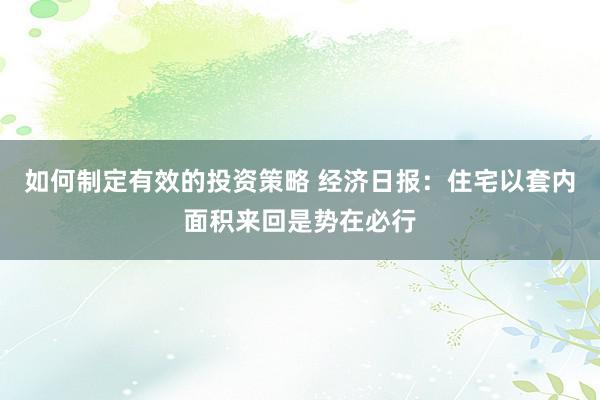 如何制定有效的投资策略 经济日报：住宅以套内面积来回是势在必行